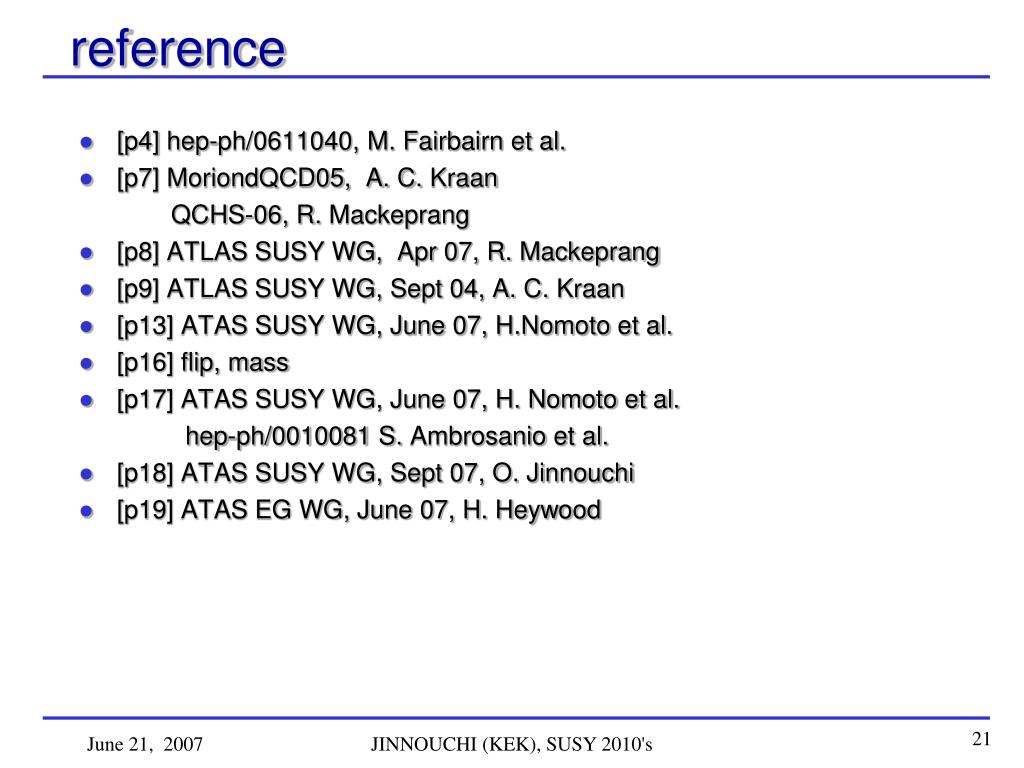 reference

- [p4] hep-ph/0611040, M. Fairbairn et al.
- [p7] MoriondQCD05, A. C. Kraan
  QCHS-06, R. Mackeprang
- [p8] ATLAS SUSY WG, Apr 07, R. Mackeprang
- [p9] ATLAS SUSY WG, Sept 04, A. C. Kraan
- [p13] ATAS SUSY WG, June 07, H.Nomoto et al.
- [p16] flip, mass
- [p17] ATAS SUSY WG, June 07, H. Nomoto et al.
  hep-ph/0010081 S. Ambrosanio et al.
- [p18] ATAS SUSY WG, Sept 07, O. Jinnouchi
- [p19] ATAS EG WG, June 07, H. Heywood

June 21, 2007

JINNOUCHI (KEK), SUSY 2010's

21